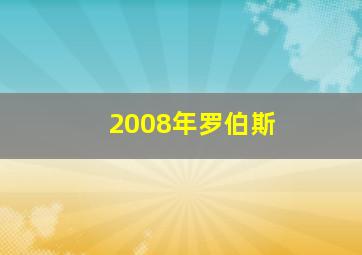 2008年罗伯斯